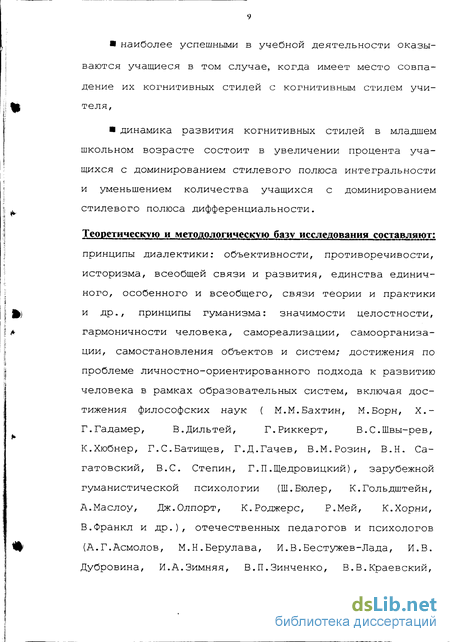 9

■ наиболее успешными в учебной деятельности оказываются учащиеся в том случае, когда имеет место совпадение их когнитивных стилей с когнитивным стилем учителя,

■ динамика развития когнитивных стилей в младшем школьном возрасте состоит в увеличении процента учащихся с доминированием стилевого полюса интегральности и уменьшением количества учащихся с доминированием стилевого полюса дифференциальности.

Теоретическую и методологическую базу исследования составляют: принципы диалектики: объективности, противоречивости, историзма, всеобщей связи и развития, единства единичного, особенного и всеобщего, связи теории и практики и др., принципы гуманизма: значимости целостности, гармоничности человека, самореализации, самоорганизации, самостановления объектов и систем; достижения по проблеме личностно-ориентированного подхода к развитию человека в рамках образовательных систем, включая достижения философских наук ( М.М.Бахтин, М.Борн, Х.-Г.Гадамер, В.Дильтей, Г.Риккерт, В.С.Швы-рев, К.Хюбнер, Г.С.Батищев, Г.Д.Гачев, В.М.Розин, В.Н. Сагатовский, В.С. Степин, Г.П.Щедровицкий), зарубежной гуманистической психологии (Ш.Бюлер, К.Гольдштейн, А.Маслоу, Дж.Олпорт, К.Роджерс, Р.Мей, К.Хорни, В.Франкл и др.), отечественных педагогов и психологов (А.Г.Асмолов, М.Н.Берулава, И.В.Бестужев-Лада, И.В. Дубровина, И.А.Зимняя, В.П.Зинченко, В.В.Краевский,

dsLib.net
библиотека диссертаций